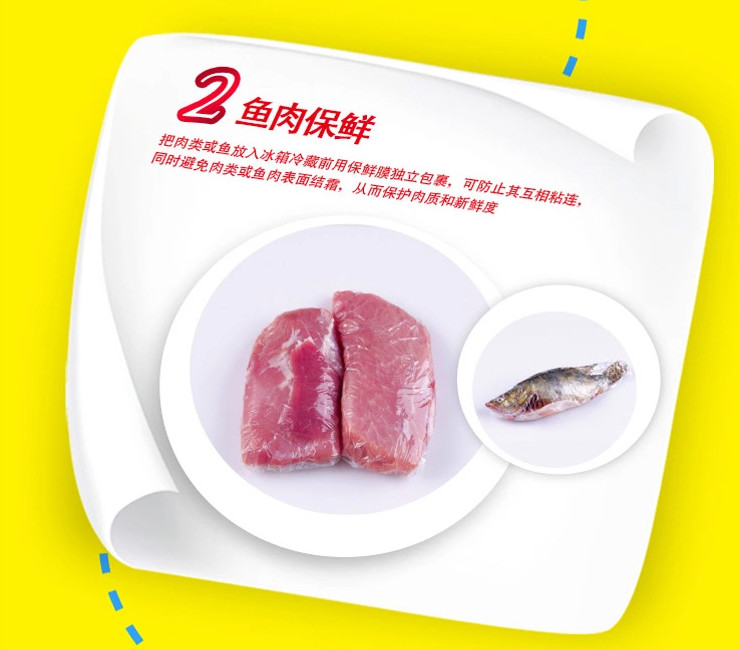 2 鱼肉保鲜

把肉类或鱼放入冰箱冷藏前用保鲜膜独立包裹，可防止其互相粘连，同时避免肉类或鱼肉表面结霜，从而保护肉质和新鲜度